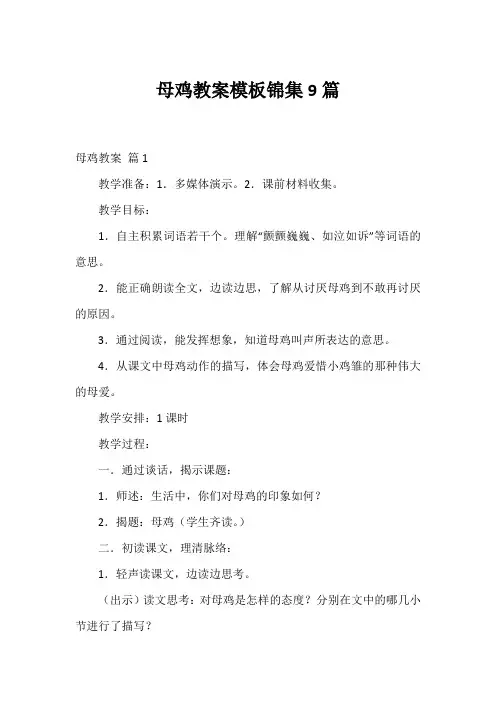 母鸡教案模板锦集9篇

母鸡教案 篇1

教学准备：1．多媒体演示。2．课前材料收集。

教学目标：

1．自主积累词语若干个。理解“颤颤巍巍、如泣如诉”等词语的意思。

2．能正确朗读全文，边读边思，了解从讨厌母鸡到不敢再讨厌的原因。

3．通过阅读，能发挥想象，知道母鸡叫声所表达的意思。

4．从课文中母鸡动作的描写，体会母鸡爱惜小鸡雏的那种伟大的母爱。

教学安排：1课时

教学过程：

一．通过谈话，揭示课题：

1．师述：生活中，你们对母鸡的印象如何？

2．揭题：母鸡（学生齐读。）

二．初读课文，理清脉络：

1．轻声读课文，边读边思考。

（出示）读文思考：对母鸡是怎样的态度？分别在文中的哪几小节进行了描写？